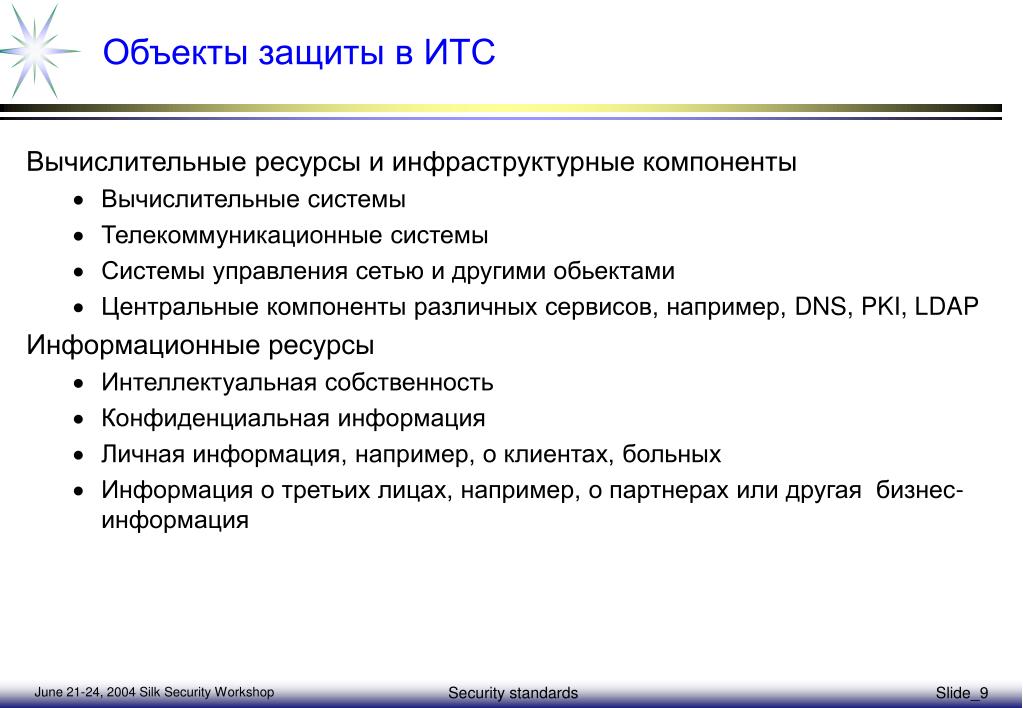 Объекты защиты в ИТС

Вычислительные ресурсы и инфраструктурные компоненты
• Вычислительные системы
• Телекоммуникационные системы
• Системы управления сетью и другими обьектами
• Центральные компоненты различных сервисов, например, DNS, PKI, LDAP

Информационные ресурсы
• Интеллектуальная собственность
• Конфиденциальная информация
• Личная информация, например, о клиентах, больных
• Информация о третьих лицах, например, о партнерах или другая бизнес-информация

June 21-24, 2004 Silk Security Workshop
Security standards
Slide_9